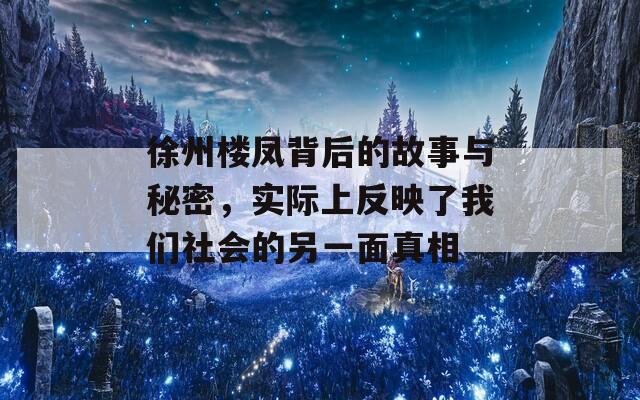 徐州楼凤背后的故事与秘密，实际上反映了我们社会的另一面真相